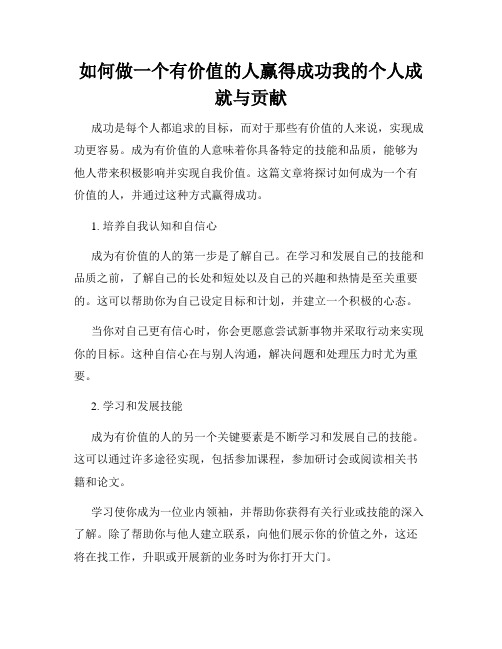 如何做一个有价值的人赢得成功我的个人成就与贡献

成功是每个人都追求的目标，而对于那些有价值的人来说，实现成功更容易。成为有价值的人意味着你具备特定的技能和品质，能够为他人带来积极影响并实现自我价值。这篇文章将探讨如何成为一个有价值的人，并通过这种方式赢得成功。

1. 培养自我认知和自信心

成为有价值的人的第一步是了解自己。在学习和发展自己的技能和品质之前，了解自己的长处和短处以及自己的兴趣和热情是至关重要的。这可以帮助你为自己设定目标和计划，并建立一个积极的心态。

当你对自己更有信心时，你会更愿意尝试新事物并采取行动来实现你的目标。这种自信心在与别人沟通，解决问题和处理压力时尤为重要。

2. 学习和发展技能

成为有价值的人的另一个关键要素是不断学习和发展自己的技能。这可以通过许多途径实现，包括参加课程，参加研讨会或阅读相关书籍和论文。

学习使你成为一位业内领袖，并帮助你获得有关行业或技能的深入了解。除了帮助你与他人建立联系，向他们展示你的价值之外，这还将在找工作，升职或开展新的业务时为你打开大门。